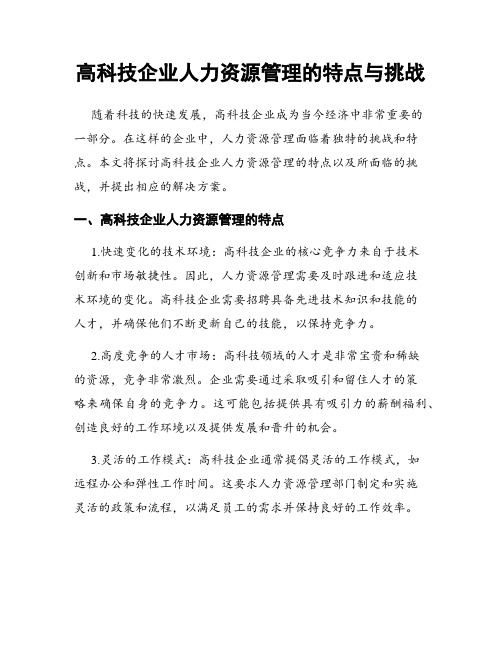 高科技企业人力资源管理的特点与挑战

随着科技的快速发展，高科技企业成为当今经济中非常重要的一部分。在这样的企业中，人力资源管理面临着独特的挑战和特点。本文将探讨高科技企业人力资源管理的特点以及所面临的挑战，并提出相应的解决方案。

一、高科技企业人力资源管理的特点

1.快速变化的技术环境：高科技企业的核心竞争力来自于技术创新和市场敏捷性。因此，人力资源管理需要及时跟进和适应技术环境的变化。高科技企业需要招聘具备先进技术知识和技能的人才，并确保他们不断更新自己的技能，以保持竞争力。

2.高度竞争的人才市场：高科技领域的人才是非常宝贵和稀缺的资源，竞争非常激烈。企业需要通过采取吸引和留住人才的策略来确保自身的竞争力。这可能包括提供具有吸引力的薪酬福利、创造良好的工作环境以及提供发展和晋升的机会。

3.灵活的工作模式：高科技企业通常提倡灵活的工作模式，如远程办公和弹性工作时间。这要求人力资源管理部门制定和实施灵活的政策和流程，以满足员工的需求并保持良好的工作效率。